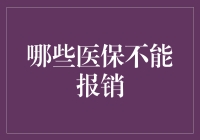 哪些医保不能报销